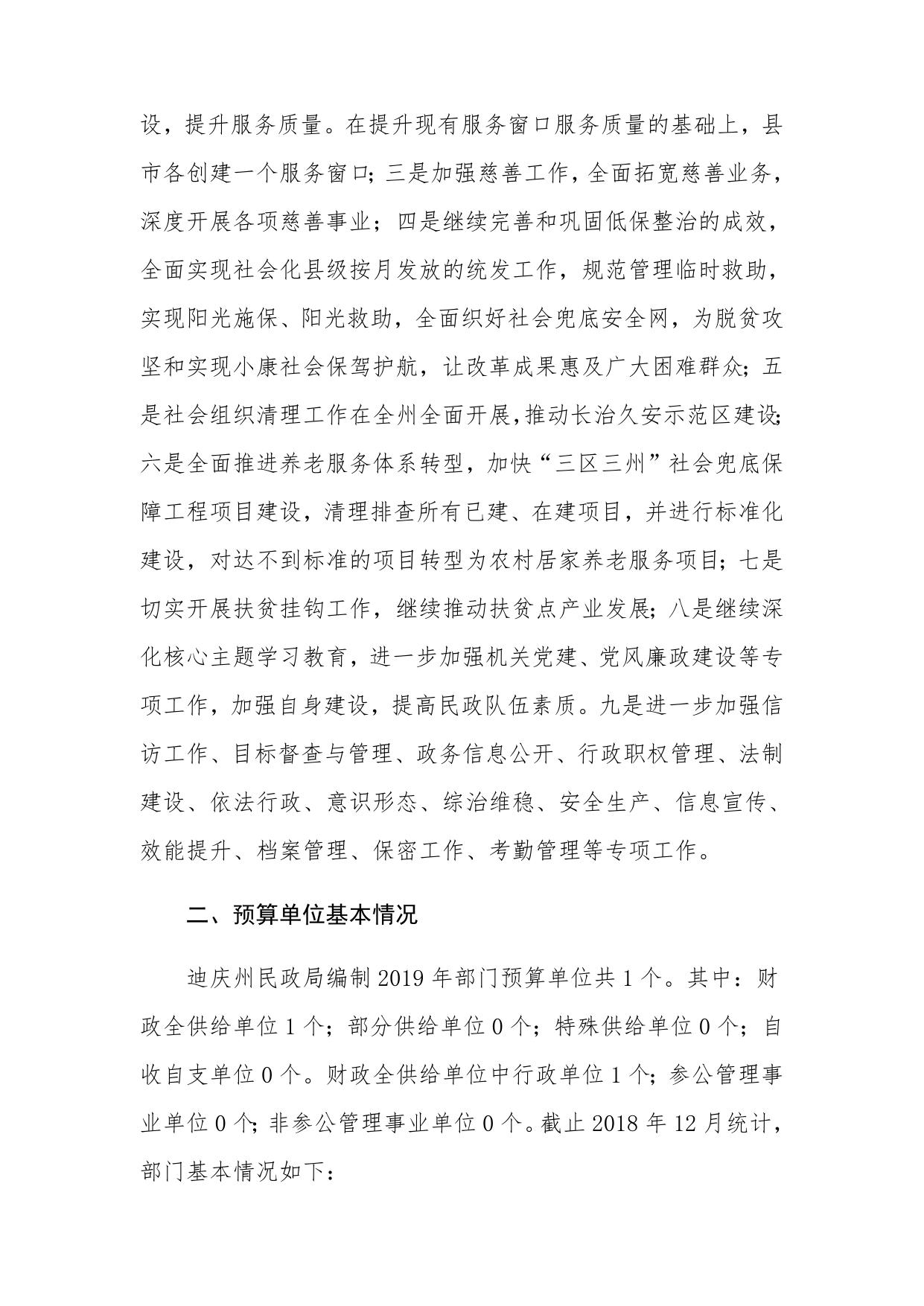 设，提升服务质量。在提升现有服务窗口服务质量的基础上，县市各创建一个服务窗口；三是加强慈善工作，全面拓宽慈善业务，深度开展各项慈善事业；四是继续完善和巩固低保整治的成效，全面实现社会化县级按月发放的统发工作，规范管理临时救助，实现阳光施保、阳光救助，全面织好社会兜底安全网，为脱贫攻坚和实现小康社会保驾护航，让改革成果惠及广大困难群众；五是社会组织清理工作在全州全面开展，推动长治久安示范区建设；六是全面推进养老服务体系转型，加快“三区三州”社会兜底保障工程项目建设，清理排查所有已建、在建项目，并进行标准化建设，对达不到标准的项目转型为农村居家养老服务项目；七是切实开展扶贫挂钩工作，继续推动扶贫点产业发展；八是继续深化核心主题学习教育，进一步加强机关党建、党风廉政建设等专项工作，加强自身建设，提高民政队伍素质。九是进一步加强信访工作、目标督查与管理、政务信息公开、行政职权管理、法制建设、依法行政、意识形态、综治维稳、安全生产、信息宣传、效能提升、档案管理、保密工作、考勤管理等专项工作。

二、预算单位基本情况

迪庆州民政局编制 2019 年部门预算单位共 1 个。其中：财政全供给单位 1 个；部分供给单位 0 个；特殊供给单位 0 个；自收自支单位 0 个。财政全供给单位中行政单位 1 个；参公管理事业单位 0 个；非参公管理事业单位 0 个。截止 2018 年 12 月统计，部门基本情况如下：